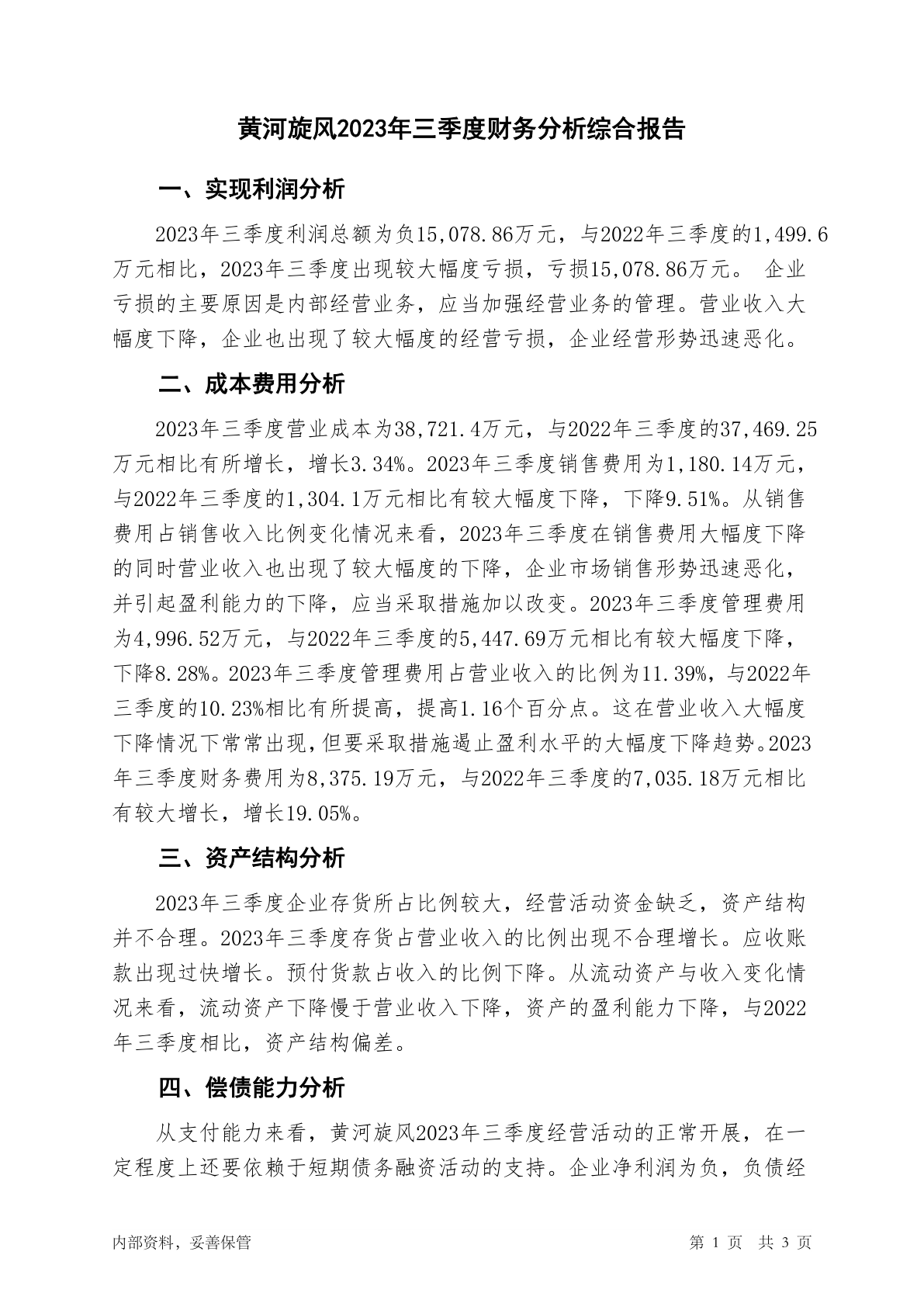 黄河旋风2023年三季度财务分析综合报告

一、实现利润分析

2023年三季度利润总额为负15,078.86万元，与2022年三季度的1,499.6万元相比，2023年三季度出现较大幅度亏损，亏损15,078.86万元。 企业亏损的主要原因是内部经营业务，应当加强经营业务的管理。营业收入大幅度下降，企业也出现了较大幅度的经营亏损，企业经营形势迅速恶化。

二、成本费用分析

2023年三季度营业成本为38,721.4万元，与2022年三季度的37,469.25万元相比有所增长，增长3.34%。2023年三季度销售费用为1,180.14万元，与2022年三季度的1,304.1万元相比有较大幅度下降，下降9.51%。从销售费用占销售收入比例变化情况来看，2023年三季度在销售费用大幅度下降的同时营业收入也出现了较大幅度的下降，企业市场销售形势迅速恶化，并引起盈利能力的下降，应当采取措施加以改变。2023年三季度管理费用为4,996.52万元，与2022年三季度的5,447.69万元相比有较大幅度下降，下降8.28%。2023年三季度管理费用占营业收入的比例为11.39%，与2022年三季度的10.23%相比有所提高，提高1.16个百分点。这在营业收入大幅度下降情况下常常出现，但要采取措施遏止盈利水平的大幅度下降趋势。2023年三季度财务费用为8,375.19万元，与2022年三季度的7,035.18万元相比有较大增长，增长19.05%。

三、资产结构分析

2023年三季度企业存货所占比例较大，经营活动资金缺乏，资产结构并不合理。2023年三季度存货占营业收入的比例出现不合理增长。应收账款出现过快增长。预付货款占收入的比例下降。从流动资产与收入变化情况来看，流动资产下降慢于营业收入下降，资产的盈利能力下降，与2022年三季度相比，资产结构偏差。

四、偿债能力分析

从支付能力来看，黄河旋风2023年三季度经营活动的正常开展，在一定程度上还要依赖于短期债务融资活动的支持。企业净利润为负，负债经

内部资料，妥善保管　　第 1 页　共 3 页